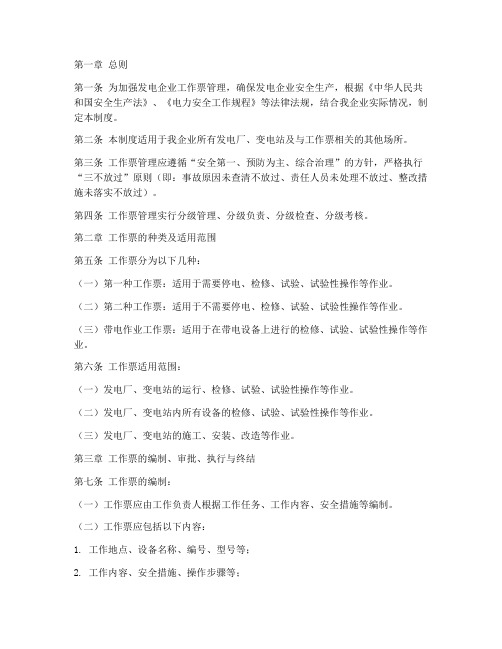 第一章 总则

第一条 为加强发电企业工作票管理，确保发电企业安全生产，根据《中华人民共和国安全生产法》、《电力安全工作规程》等法律法规，结合我企业实际情况，制定本制度。

第二条 本制度适用于我企业所有发电厂、变电站及与工作票相关的其他场所。

第三条 工作票管理应遵循“安全第一、预防为主、综合治理”的方针，严格执行“三不放过”原则（即：事故原因未查清不放过、责任人员未处理不放过、整改措施未落实不放过）。

第四条 工作票管理实行分级管理、分级负责、分级检查、分级考核。

第二章 工作票的种类及适用范围

第五条 工作票分为以下几种：

（一）第一种工作票：适用于需要停电、检修、试验、试验性操作等作业。

（二）第二种工作票：适用于不需要停电、检修、试验、试验性操作等作业。

（三）带电作业工作票：适用于在带电设备上进行的检修、试验、试验性操作等作业。

第六条 工作票适用范围：

（一）发电厂、变电站的运行、检修、试验、试验性操作等作业。

（二）发电厂、变电站内所有设备的检修、试验、试验性操作等作业。

（三）发电厂、变电站的施工、安装、改造等作业。

第三章 工作票的编制、审批、执行与终结

第七条 工作票的编制：

（一）工作票应由工作负责人根据工作任务、工作内容、安全措施等编制。

（二）工作票应包括以下内容：

1. 工作地点、设备名称、编号、型号等；

2. 工作内容、安全措施、操作步骤等；